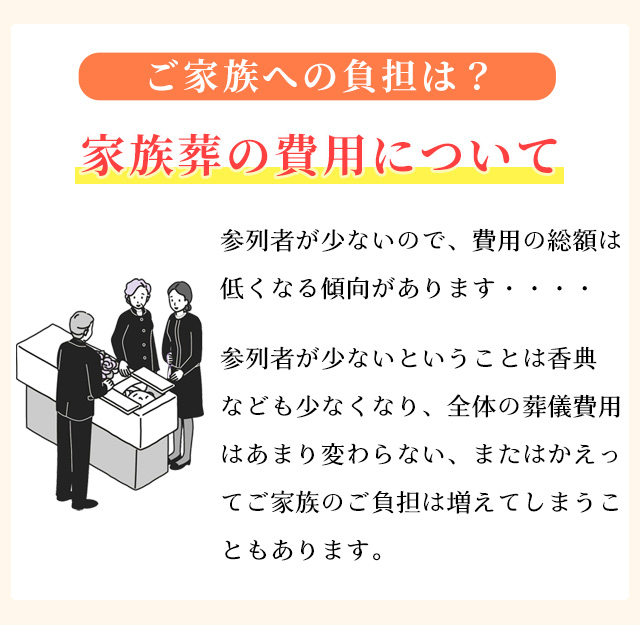 ご家族への負担は？

家族葬の費用について

参列者が少ないので、費用の総額は低くなる傾向があります・・・・

参列者が少ないということは香典なども少なくなり、全体の葬儀費用はあまり変わらない、またはかえってご家族のご負担は増えてしまうこともあります。